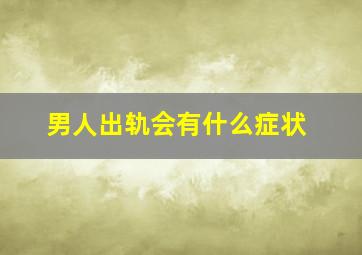 男人出轨会有什么症状